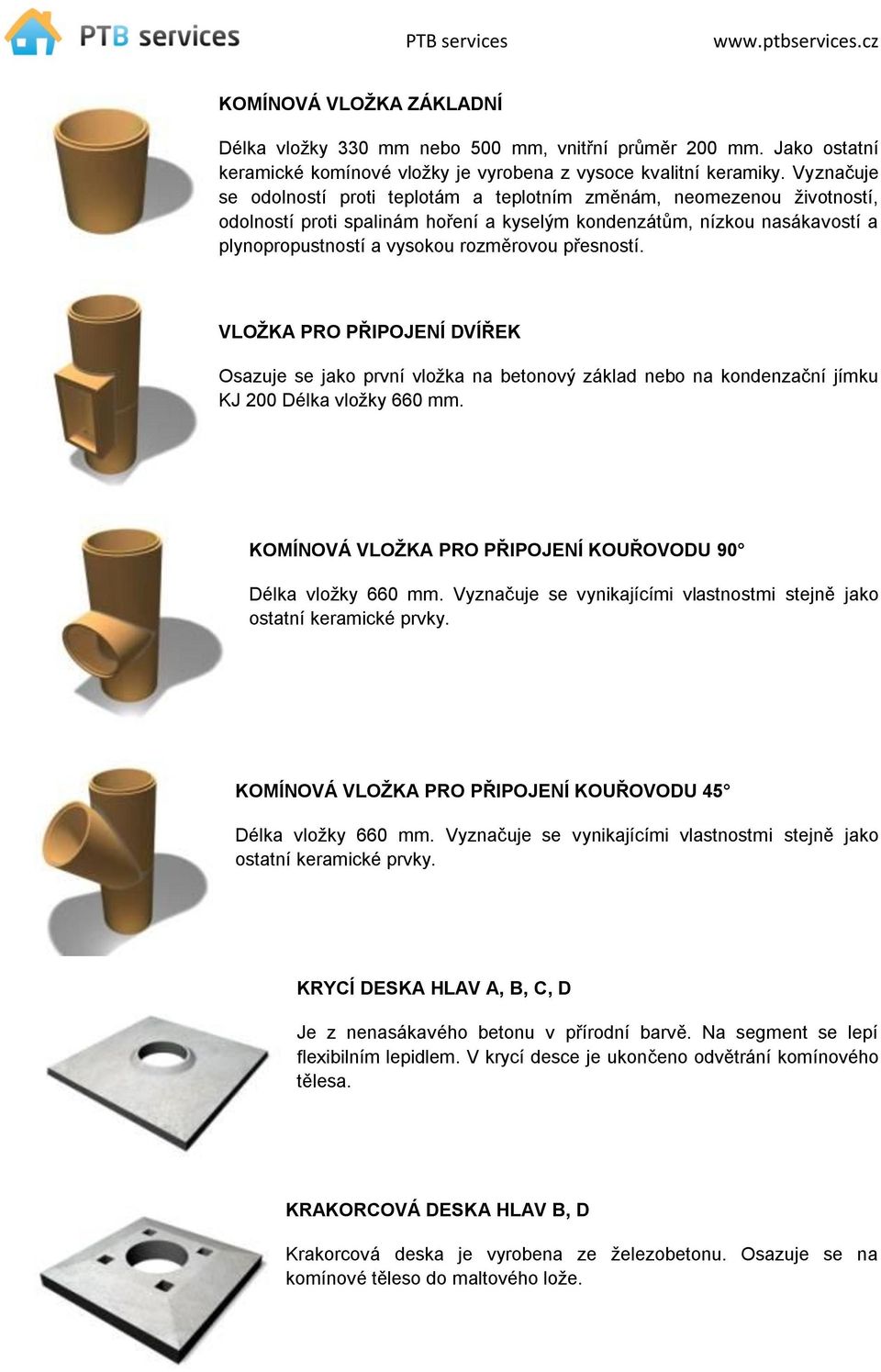 PTB services

PTB services

www.ptbservices.cz

KOMÍNOVÁ VLOŽKA ZÁKLADNÍ

Délka vložky 330 mm nebo 500 mm, vnitřní průměr 200 mm. Jako ostatní keramické komínové vložky je vyrobena z vysoce kvalitní keramiky. Vyznačuje se odolností proti teplotám a teplotním změnám, neomezenou životností, odolností proti spalinám hoření a kyselým kondenzátům, nízkou nasákavostí a plynopropustností a vysokou rozměrovou přesností.

VLOŽKA PRO PŘIPOJENÍ DVÍŘEK

Osazuje se jako první vložka na betonový základ nebo na kondenzační jímku KJ 200 Délka vložky 660 mm.

KOMÍNOVÁ VLOŽKA PRO PŘIPOJENÍ KOUŘOVODU 90°

Délka vložky 660 mm. Vyznačuje se vynikajícími vlastnostmi stejně jako ostatní keramické prvky.

KOMÍNOVÁ VLOŽKA PRO PŘIPOJENÍ KOUŘOVODU 45°

Délka vložky 660 mm. Vyznačuje se vynikajícími vlastnostmi stejně jako ostatní keramické prvky.

KRYCÍ DESKA HLAV A, B, C, D

Je z nenasákavého betonu v přírodní barvě. Na segment se lepí flexibilním lepidlem. V krycí desce je ukončeno odvětrání komínového tělesa.

KRAKORCOVÁ DESKA HLAV B, D

Krakorcová deska je vyrobena ze železobetonu. Osazuje se na komínové těleso do maltového lože.